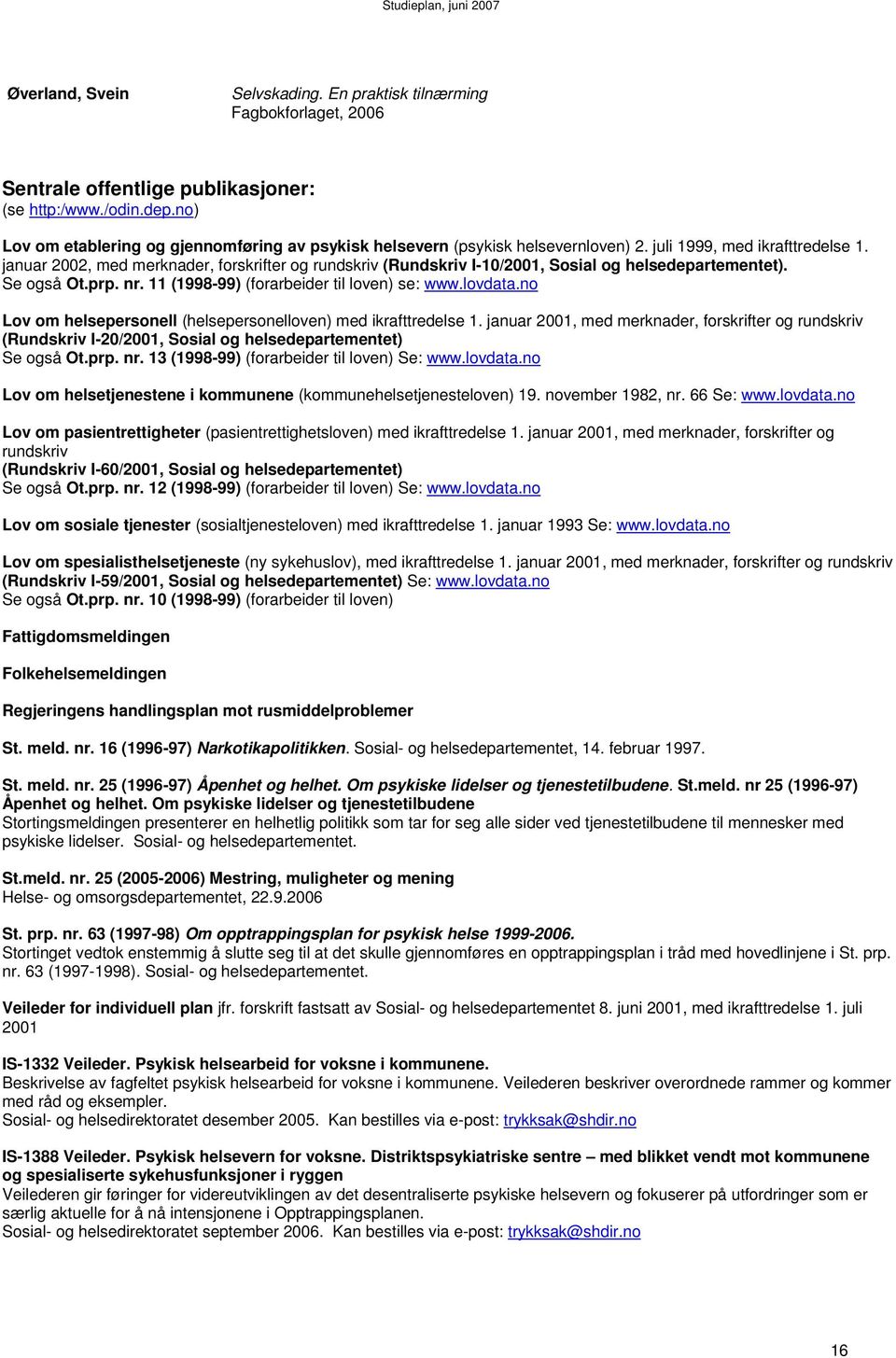 Studieplan, juni 2007

Øverland, Svein

Selvskading. En praktisk tilnærming
Fagbokforlaget, 2006

Sentrale offentlige publikasjoner:
(se http:/www./odin.dep.no)

Lov om etablering og gjennomføring av psykisk helsevern (psykisk helsevernloven) 2. juli 1999, med ikrafttredelse 1. januar 2002, med merknader, forskrifter og rundskriv (Rundskriv I-10/2001, Sosial og helsedepartementet). Se også Ot.prp. nr. 11 (1998-99) (forarbeider til loven) se: www.lovdata.no

Lov om helsepersonell (helsepersonelloven) med ikrafttredelse 1. januar 2001, med merknader, forskrifter og rundskriv (Rundskriv I-20/2001, Sosial og helsedepartementet)
Se også Ot.prp. nr. 13 (1998-99) (forarbeider til loven) Se: www.lovdata.no

Lov om helsetjenestene i kommunene (kommunehelsetjenesteloven) 19. november 1982, nr. 66 Se: www.lovdata.no

Lov om pasientrettigheter (pasientrettighetsloven) med ikrafttredelse 1. januar 2001, med merknader, forskrifter og rundskriv
(Rundskriv I-60/2001, Sosial og helsedepartementet)
Se også Ot.prp. nr. 12 (1998-99) (forarbeider til loven) Se: www.lovdata.no

Lov om sosiale tjenester (sosialtjenesteloven) med ikrafttredelse 1. januar 1993 Se: www.lovdata.no

Lov om spesialisthelsetjeneste (ny sykehuslov), med ikrafttredelse 1. januar 2001, med merknader, forskrifter og rundskriv (Rundskriv I-59/2001, Sosial og helsedepartementet) Se: www.lovdata.no
Se også Ot.prp. nr. 10 (1998-99) (forarbeider til loven)

Fattigdomsmeldingen

Folkehelsemeldingen

Regjeringens handlingsplan mot rusmiddelproblemer

St. meld. nr. 16 (1996-97) Narkotikapolitikken. Sosial- og helsedepartementet, 14. februar 1997.

St. meld. nr. 25 (1996-97) Åpenhet og helhet. Om psykiske lidelser og tjenestetilbudene. St.meld. nr 25 (1996-97) Åpenhet og helhet. Om psykiske lidelser og tjenestetilbudene
Stortingsmeldingen presenterer en helhetlig politikk som tar for seg alle sider ved tjenestetilbudene til mennesker med psykiske lidelser. Sosial- og helsedepartementet.

St.meld. nr. 25 (2005-2006) Mestring, muligheter og mening
Helse- og omsorgsdepartementet, 22.9.2006

St. prp. nr. 63 (1997-98) Om opptrappingsplan for psykisk helse 1999-2006.
Stortinget vedtok enstemmig å slutte seg til at det skulle gjennomføres en opptrappingsplan i tråd med hovedlinjene i St. prp. nr. 63 (1997-1998). Sosial- og helsedepartementet.

Veileder for individuell plan jfr. forskrift fastsatt av Sosial- og helsedepartementet 8. juni 2001, med ikrafttredelse 1. juli 2001

IS-1332 Veileder. Psykisk helsearbeid for voksne i kommunene.
Beskrivelse av fagfeltet psykisk helsearbeid for voksne i kommunene. Veilederen beskriver overordnede rammer og kommer med råd og eksempler.
Sosial- og helsedirektoratet desember 2005. Kan bestilles via e-post: trykksak@shdir.no

IS-1388 Veileder. Psykisk helsevern for voksne. Distriktspsykiatriske sentre – med blikket vendt mot kommunene og spesialiserte sykehusfunksjoner i ryggen
Veilederen gir føringer for videreutviklingen av det desentraliserte psykiske helsevern og fokuserer på utfordringer som er særlig aktuelle for å nå intensjonene i Opptrappingsplanen.
Sosial- og helsedirektoratet september 2006. Kan bestilles via e-post: trykksak@shdir.no

16